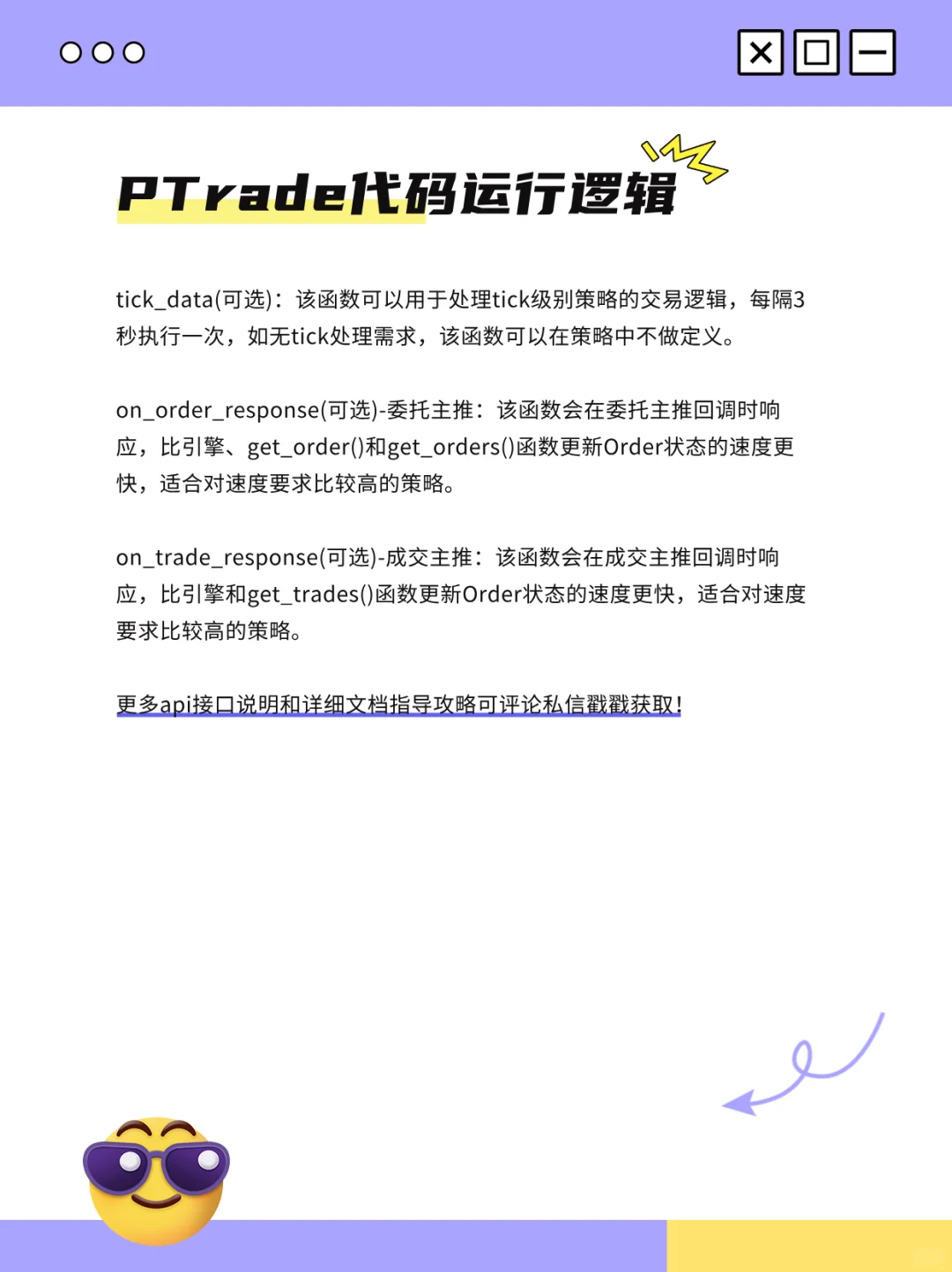 PTrade代码运行逻辑

tick_data(可选)：该函数可以用于处理tick级别策略的交易逻辑，每隔3秒执行一次，如无tick处理需求，该函数可以在策略中不做定义。

on_order_response(可选)-委托主推：该函数会在委托主推回调时响应，比引擎、get_order()和get_orders()函数更新Order状态的速度更快，适合对速度要求比较高的策略。

on_trade_response(可选)-成交主推：该函数会在成交主推回调时响应，比引擎和get_trades()函数更新Order状态的速度更快，适合对速度要求比较高的策略。

更多api接口说明和详细文档指导攻略可评论私信戳戳获取！